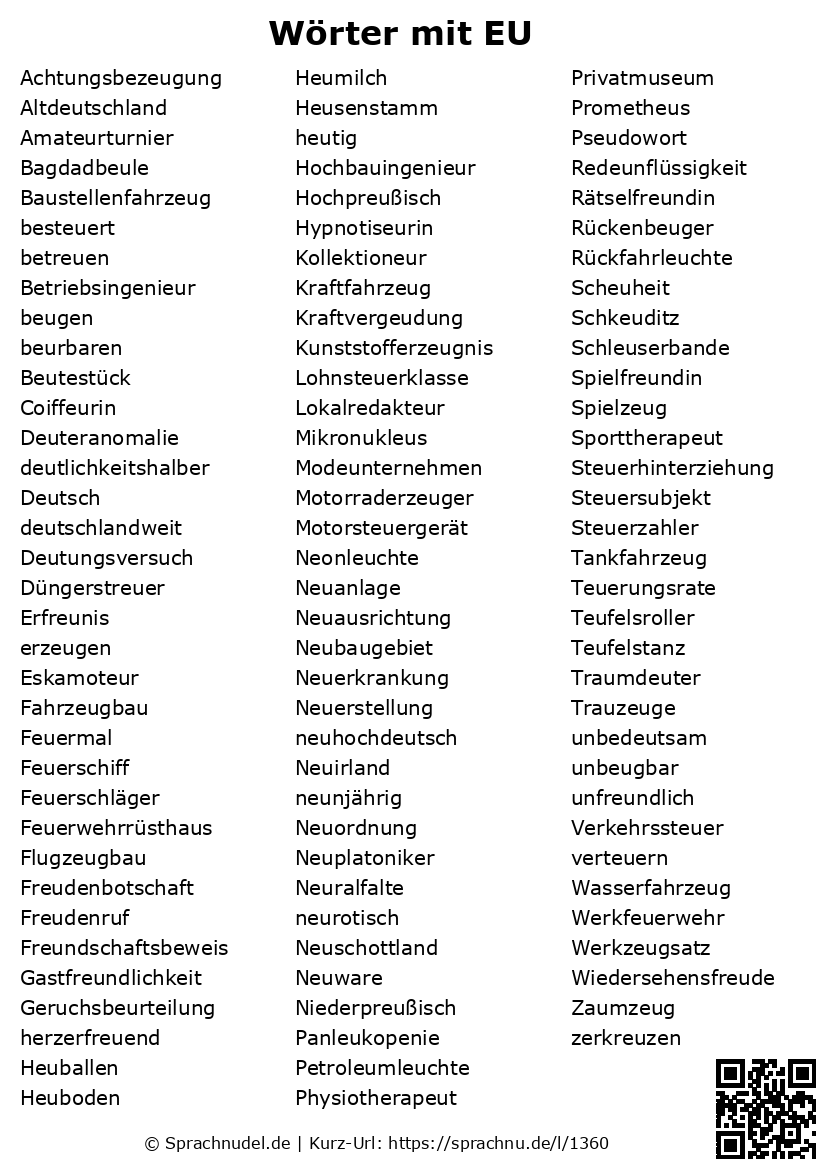 Wörter mit EU

Achtungsbezeugung
Altdeutschland
Amateurturnier
Bagdadbeule
Baustellenfahrzeug
besteuert
betreuen
Betriebsingenieur
beugen
beurbaren
Beutestück
Coiffeurin
Deuteranomalie
deutlichkeitshalber
Deutsch
deutschlandweit
Deutungsversuch
Düngerstreuer
Erfreunis
erzeugen
Eskamoteur
Fahrzeugbau
Feuermal
Feuerschiff
Feuerschläger
Feuerwehrrüsthaus
Flugzeugbau
Freudenbotschaft
Freudenruf
Freundschaftsbeweis
Gastfreundlichkeit
Geruchsbeurteilung
herzerfreuend
Heuballen
Heuboden

Heumilch
Heusenstamm
heutig
Hochbauingenieur
Hochpreußisch
Hypnotiseurin
Kollektioneur
Kraftfahrzeug
Kraftvergeudung
Kunststofferzeugnis
Lohnsteuerklasse
Lokalredakteur
Mikronukleus
Modeunternehmen
Motorraderzeuger
Motorsteuergerät
Neonleuchte
Neuanlage
Neuausrichtung
Neubaugebiet
Neuerkrankung
Neuerstellung
neuhochdeutsch
Neuirland
neunjährig
Neuordnung
Neuplatoniker
Neuralfalte
neurotisch
Neuschottland
Neuware
Niederpreußisch
Panleukopenie
Petroleumleuchte
Physiotherapeut

Privatmuseum
Prometheus
Pseudowort
Redeunflüssigkeit
Rätselfreundin
Rückenbeuger
Rückfahrleuchte
Scheuheit
Schkeuditz
Schleuserbande
Spielfreundin
Spielzeug
Sporttherapeut
Steuerhinterziehung
Steuersubjekt
Steuerzahler
Tankfahrzeug
Teuerungsrate
Teufelsroller
Teufelstanz
Traumdeuter
Trauzeuge
unbedeutsam
unbeugbar
unfreundlich
Verkehrssteuer
verteuern
Wasserfahrzeug
Werkfeuerwehr
Werkzeugsatz
Wiedersehensfreude
Zaumzeug
zerkreuzen

© Sprachnudel.de | Kurz-Url: https://sprachnu.de/l/1360